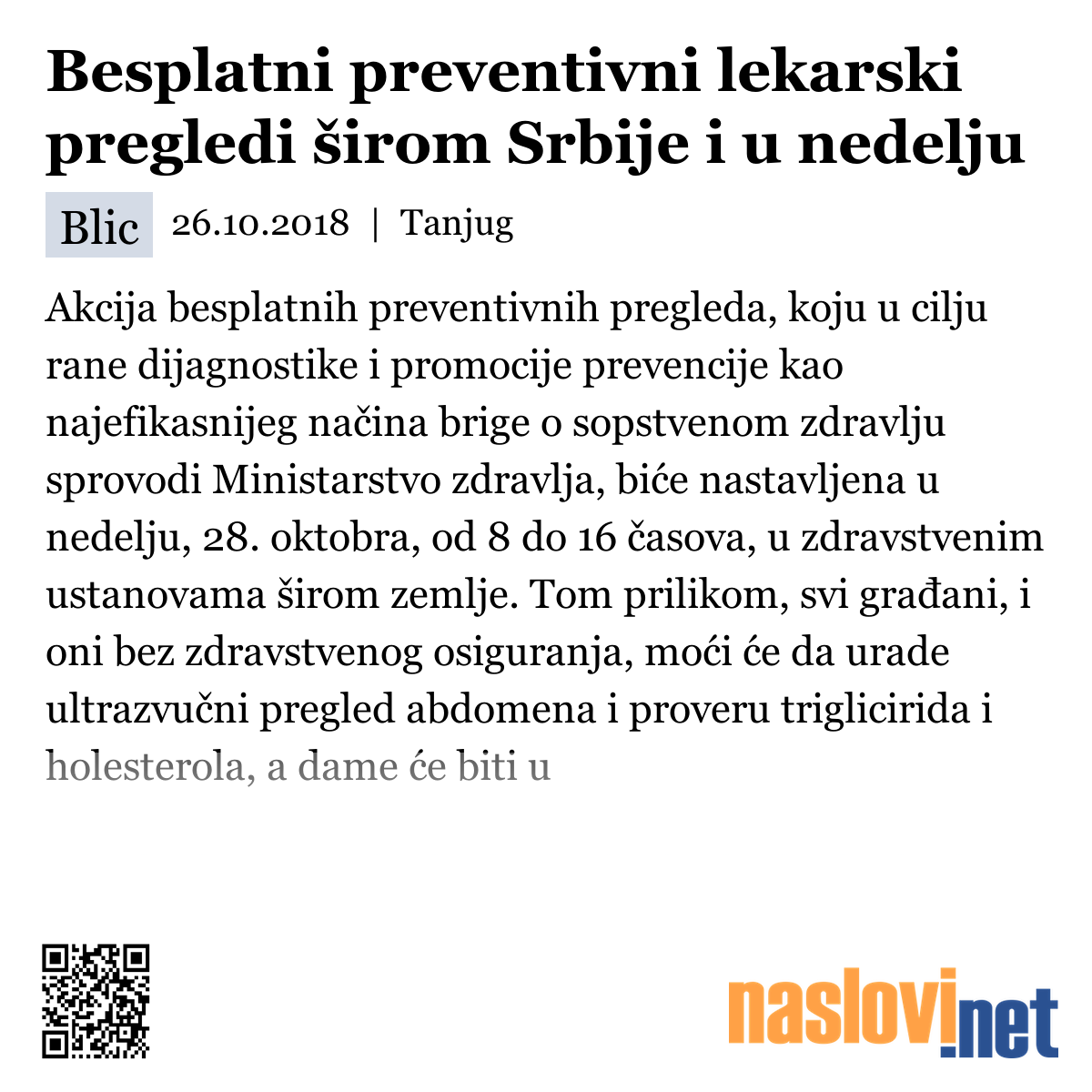 Besplatni preventivni lekarski pregledi širom Srbije i u nedelju

Blic 26.10.2018 | Tanjug

Akcija besplatnih preventivnih pregleda, koju u cilju rane dijagnostike i promocije prevencije kao najefikasnijeg načina brige o sopstvenom zdravlju sprovodi Ministarstvo zdravlja, biće nastavljena u nedelju, 28. oktobra, od 8 do 16 časova, u zdravstvenim ustanovama širom zemlje. Tom prilikom, svi građani, i oni bez zdravstvenog osiguranja, moći će da urade ultrazvučni pregled abdomena i proveru triglicirida i holesterola, a dame će biti u

naslovi.net